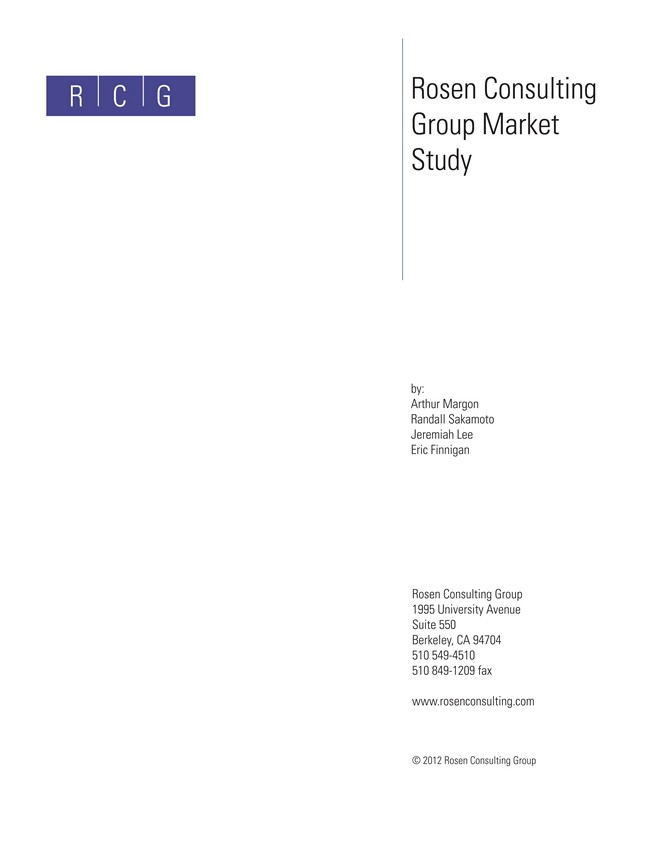 R C G

Rosen Consulting Group Market Study

by:
Arthur Margon
Randall Sakamoto
Jeremiah Lee
Eric Finnigan

Rosen Consulting Group
1995 University Avenue
Suite 550
Berkeley, CA 94704
510 549-4510
510 849-1209 fax

www.rosenconsulting.com

© 2012 Rosen Consulting Group